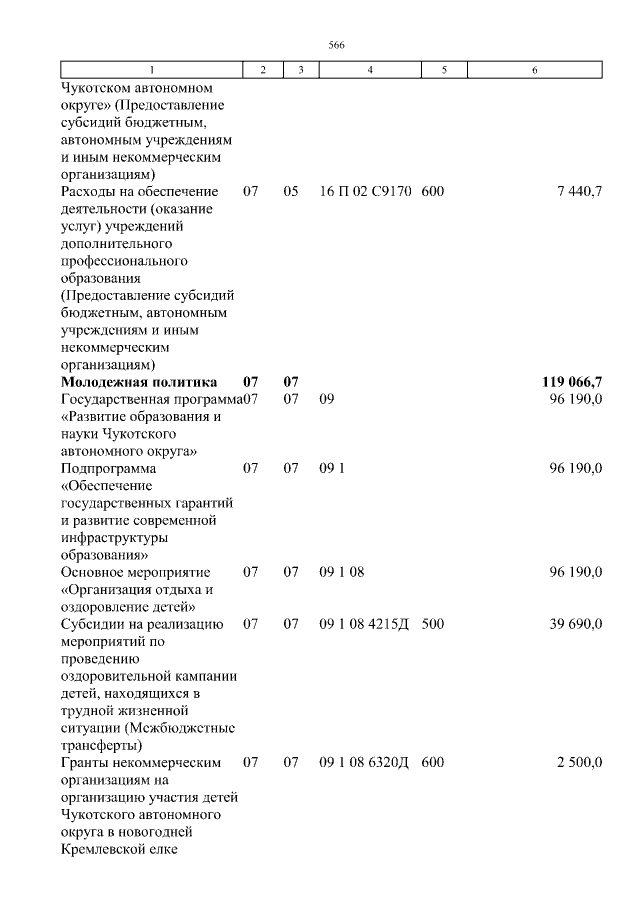 566

| 1 | 2 | 3 | 4 | 5 | 6 |
|---|---|---|---|---|---|
| Чукотском автономном округе» (Предоставление субсидий бюджетным, автономным учреждениям и иным некоммерческим организациям) | | | | | |
| Расходы на обеспечение деятельности (оказание услуг) учреждений дополнительного профессионального образования (Предоставление субсидий бюджетным, автономным учреждениям и иным некоммерческим организациям) | 07 | 05 | 16 П 02 С9170 | 600 | 7 440,7 |
| Молодежная политика | 07 | 07 | | | 119 066,7 |
| Государственная программа «Развитие образования и науки Чукотского автономного округа» | 07 | 07 | 09 | | 96 190,0 |
| Подпрограмма «Обеспечение государственных гарантий и развитие современной инфраструктуры образования» | 07 | 07 | 09 1 | | 96 190,0 |
| Основное мероприятие «Организация отдыха и оздоровление детей» | 07 | 07 | 09 1 08 | | 96 190,0 |
| Субсидии на реализацию мероприятий по проведению оздоровительной кампании детей, находящихся в трудной жизненной ситуации (Межбюджетные трансферты) | 07 | 07 | 09 1 08 4215Д | 500 | 39 690,0 |
| Гранты некоммерческим организациям на организацию участия детей Чукотского автономного округа в новогодней Кремлевской елке | 07 | 07 | 09 1 08 6320Д | 600 | 2 500,0 |